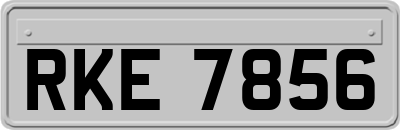 RKE 7856